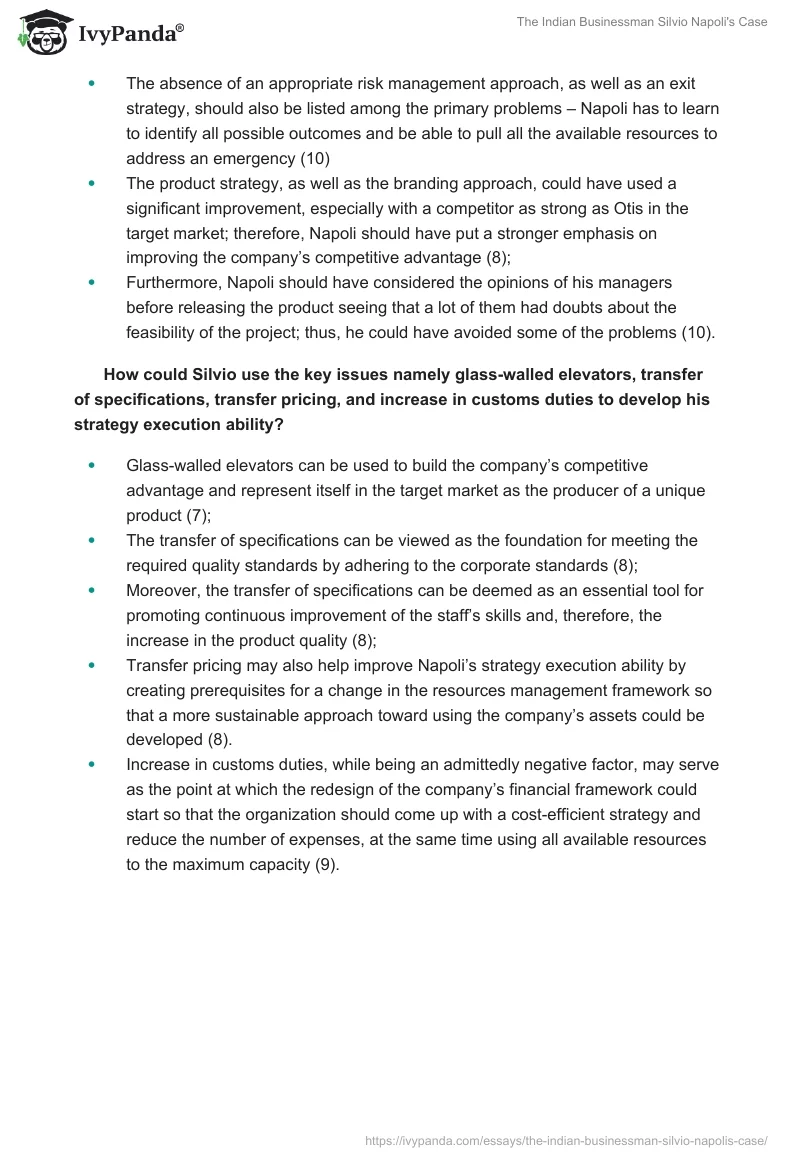 IvyPanda®

The Indian Businessman Silvio Napoli's Case

- The absence of an appropriate risk management approach, as well as an exit strategy, should also be listed among the primary problems – Napoli has to learn to identify all possible outcomes and be able to pull all the available resources to address an emergency (10)
- The product strategy, as well as the branding approach, could have used a significant improvement, especially with a competitor as strong as Otis in the target market; therefore, Napoli should have put a stronger emphasis on improving the company's competitive advantage (8);
- Furthermore, Napoli should have considered the opinions of his managers before releasing the product seeing that a lot of them had doubts about the feasibility of the project; thus, he could have avoided some of the problems (10).

How could Silvio use the key issues namely glass-walled elevators, transfer of specifications, transfer pricing, and increase in customs duties to develop his strategy execution ability?

- Glass-walled elevators can be used to build the company's competitive advantage and represent itself in the target market as the producer of a unique product (7);
- The transfer of specifications can be viewed as the foundation for meeting the required quality standards by adhering to the corporate standards (8);
- Moreover, the transfer of specifications can be deemed as an essential tool for promoting continuous improvement of the staff's skills and, therefore, the increase in the product quality (8);
- Transfer pricing may also help improve Napoli's strategy execution ability by creating prerequisites for a change in the resources management framework so that a more sustainable approach toward using the company's assets could be developed (8).
- Increase in customs duties, while being an admittedly negative factor, may serve as the point at which the redesign of the company's financial framework could start so that the organization should come up with a cost-efficient strategy and reduce the number of expenses, at the same time using all available resources to the maximum capacity (9).

https://ivypanda.com/essays/the-indian-businessman-silvio-napolis-case/